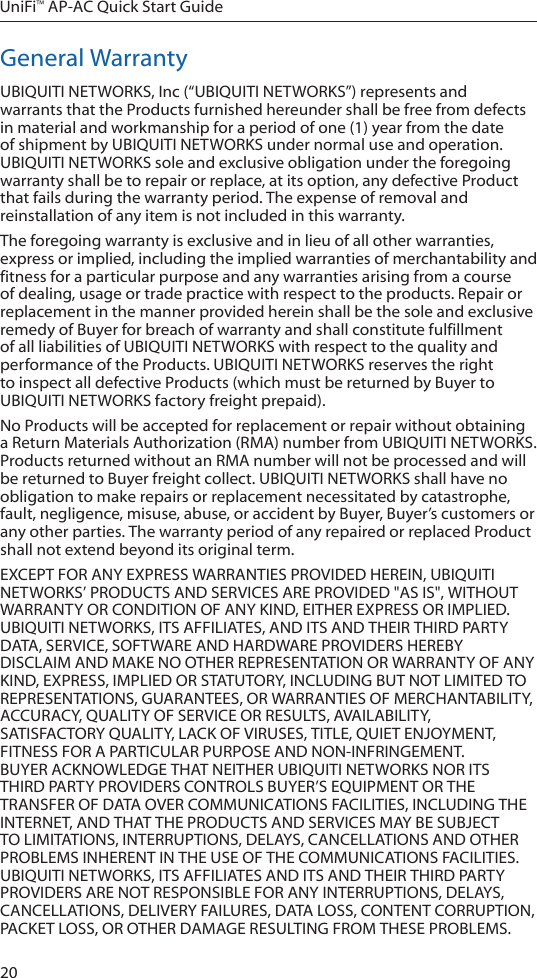 UniFi™ AP-AC Quick Start Guide

General Warranty

UBIQUITI NETWORKS, Inc (“UBIQUITI NETWORKS”) represents and warrants that the Products furnished hereunder shall be free from defects in material and workmanship for a period of one (1) year from the date of shipment by UBIQUITI NETWORKS under normal use and operation. UBIQUITI NETWORKS sole and exclusive obligation under the foregoing warranty shall be to repair or replace, at its option, any defective Product that fails during the warranty period. The expense of removal and reinstallation of any item is not included in this warranty.

The foregoing warranty is exclusive and in lieu of all other warranties, express or implied, including the implied warranties of merchantability and fitness for a particular purpose and any warranties arising from a course of dealing, usage or trade practice with respect to the products. Repair or replacement in the manner provided herein shall be the sole and exclusive remedy of Buyer for breach of warranty and shall constitute fulfillment of all liabilities of UBIQUITI NETWORKS with respect to the quality and performance of the Products. UBIQUITI NETWORKS reserves the right to inspect all defective Products (which must be returned by Buyer to UBIQUITI NETWORKS factory freight prepaid).

No Products will be accepted for replacement or repair without obtaining a Return Materials Authorization (RMA) number from UBIQUITI NETWORKS. Products returned without an RMA number will not be processed and will be returned to Buyer freight collect. UBIQUITI NETWORKS shall have no obligation to make repairs or replacement necessitated by catastrophe, fault, negligence, misuse, abuse, or accident by Buyer, Buyer’s customers or any other parties. The warranty period of any repaired or replaced Product shall not extend beyond its original term.

EXCEPT FOR ANY EXPRESS WARRANTIES PROVIDED HEREIN, UBIQUITI NETWORKS’ PRODUCTS AND SERVICES ARE PROVIDED "AS IS", WITHOUT WARRANTY OR CONDITION OF ANY KIND, EITHER EXPRESS OR IMPLIED. UBIQUITI NETWORKS, ITS AFFILIATES, AND ITS AND THEIR THIRD PARTY DATA, SERVICE, SOFTWARE AND HARDWARE PROVIDERS HEREBY DISCLAIM AND MAKE NO OTHER REPRESENTATION OR WARRANTY OF ANY KIND, EXPRESS, IMPLIED OR STATUTORY, INCLUDING BUT NOT LIMITED TO REPRESENTATIONS, GUARANTEES, OR WARRANTIES OF MERCHANTABILITY, ACCURACY, QUALITY OF SERVICE OR RESULTS, AVAILABILITY, SATISFACTORY QUALITY, LACK OF VIRUSES, TITLE, QUIET ENJOYMENT, FITNESS FOR A PARTICULAR PURPOSE AND NON-INFRINGEMENT. BUYER ACKNOWLEDGE THAT NEITHER UBIQUITI NETWORKS NOR ITS THIRD PARTY PROVIDERS CONTROLS BUYER’S EQUIPMENT OR THE TRANSFER OF DATA OVER COMMUNICATIONS FACILITIES, INCLUDING THE INTERNET, AND THAT THE PRODUCTS AND SERVICES MAY BE SUBJECT TO LIMITATIONS, INTERRUPTIONS, DELAYS, CANCELLATIONS AND OTHER PROBLEMS INHERENT IN THE USE OF THE COMMUNICATIONS FACILITIES. UBIQUITI NETWORKS, ITS AFFILIATES AND ITS AND THEIR THIRD PARTY PROVIDERS ARE NOT RESPONSIBLE FOR ANY INTERRUPTIONS, DELAYS, CANCELLATIONS, DELIVERY FAILURES, DATA LOSS, CONTENT CORRUPTION, PACKET LOSS, OR OTHER DAMAGE RESULTING FROM THESE PROBLEMS.

20